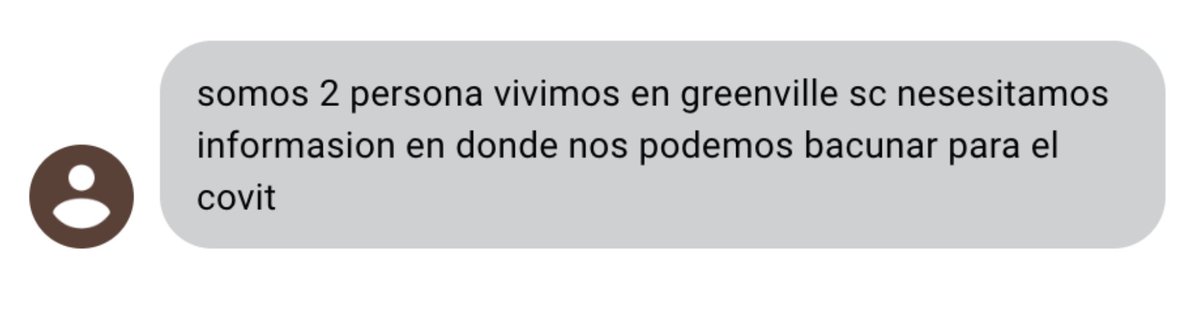 somos 2 persona vivimos en greenville sc nesesitamos informasion en donde nos podemos bacunar para el covit